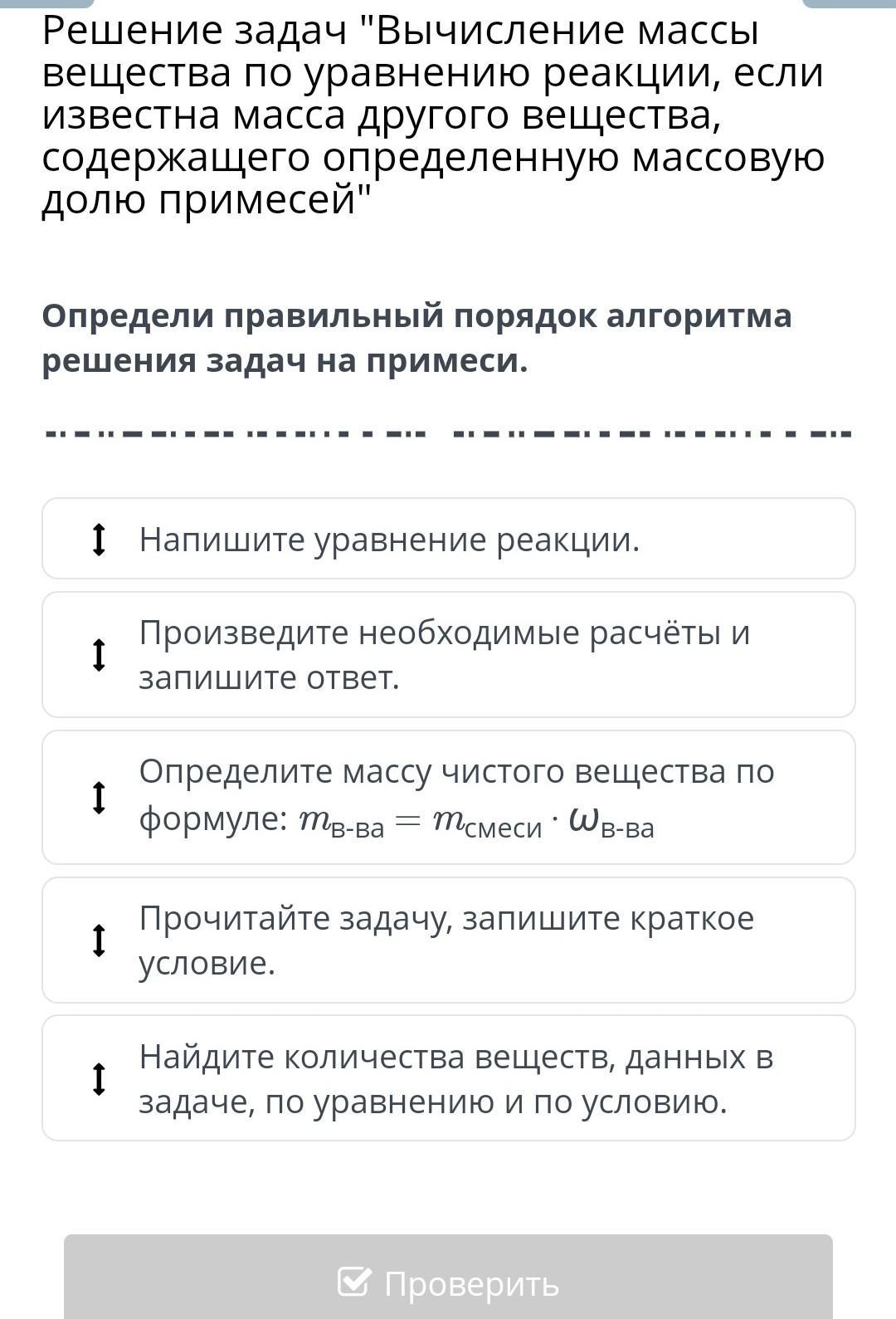 Решение задач "Вычисление массы вещества по уравнению реакции, если известна масса другого вещества, содержащего определенную массовую долю примесей"

Определи правильный порядок алгоритма решения задач на примеси.

Напишите уравнение реакции.

Произведите необходимые расчёты и запишите ответ.

Определите массу чистого вещества по формуле: $m_{\text{в-ва}} = m_{\text{смеси}} \cdot \omega_{\text{в-ва}}$

Прочитайте задачу, запишите краткое условие.

Найдите количества веществ, данных в задаче, по уравнению и по условию.

Проверить